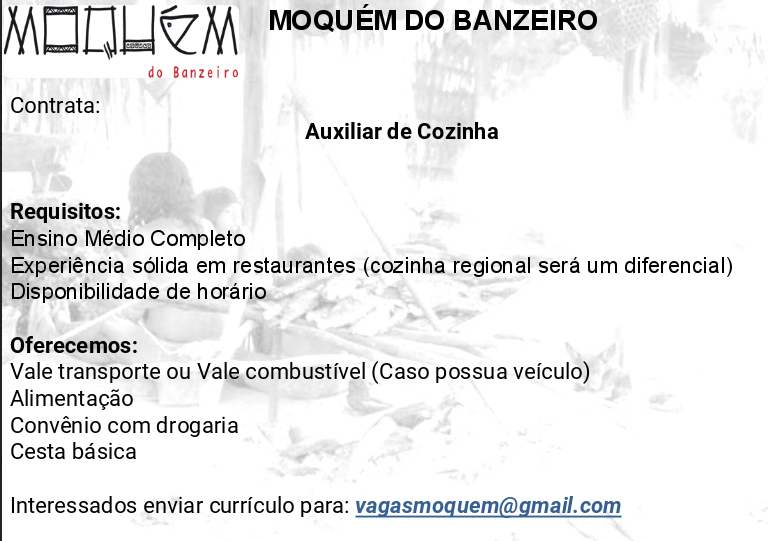 MOQUÉM
do Banzeiro

MOQUÉM DO BANZEIRO

Contrata:

Auxiliar de Cozinha

Requisitos:
Ensino Médio Completo
Experiência sólida em restaurantes (cozinha regional será um diferencial)
Disponibilidade de horário

Oferecemos:
Vale transporte ou Vale combustível (Caso possua veículo)
Alimentação
Convênio com drogaria
Cesta básica

Interessados enviar currículo para: vagasmoquem@gmail.com